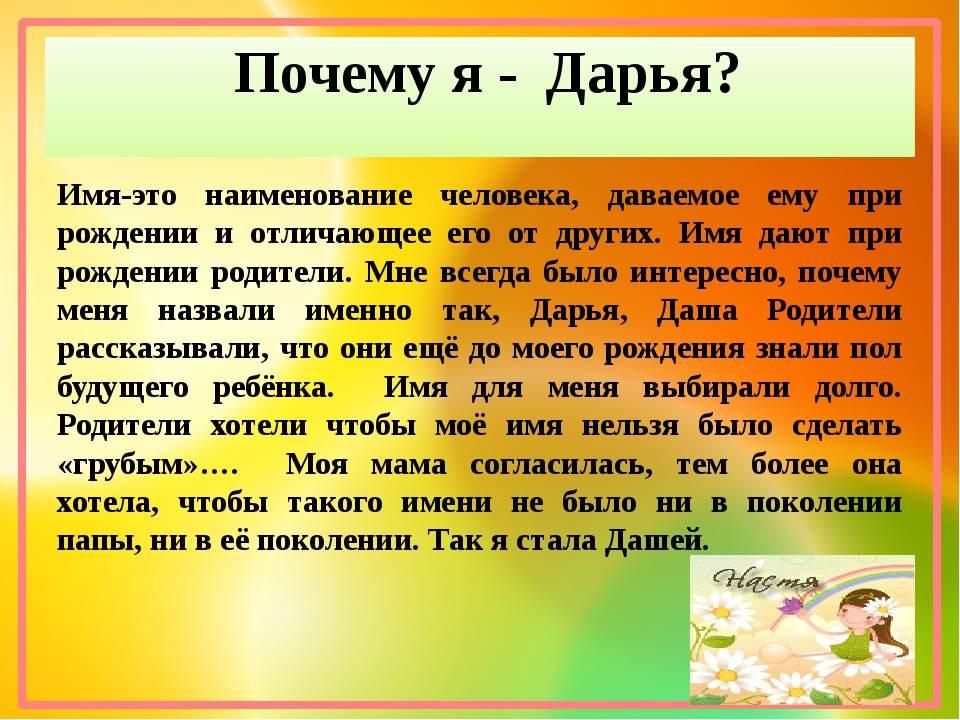 Почему я - Дарья?

Имя-это наименование человека, даваемое ему при рождении и отличающее его от других. Имя дают при рождении родители. Мне всегда было интересно, почему меня назвали именно так, Дарья, Даша Родители рассказывали, что они ещё до моего рождения знали пол будущего ребёнка. Имя для меня выбирали долго. Родители хотели чтобы моё имя нельзя было сделать «грубым»…. Моя мама согласилась, тем более она хотела, чтобы такого имени не было ни в поколении папы, ни в её поколении. Так я стала Дашей.

Настя